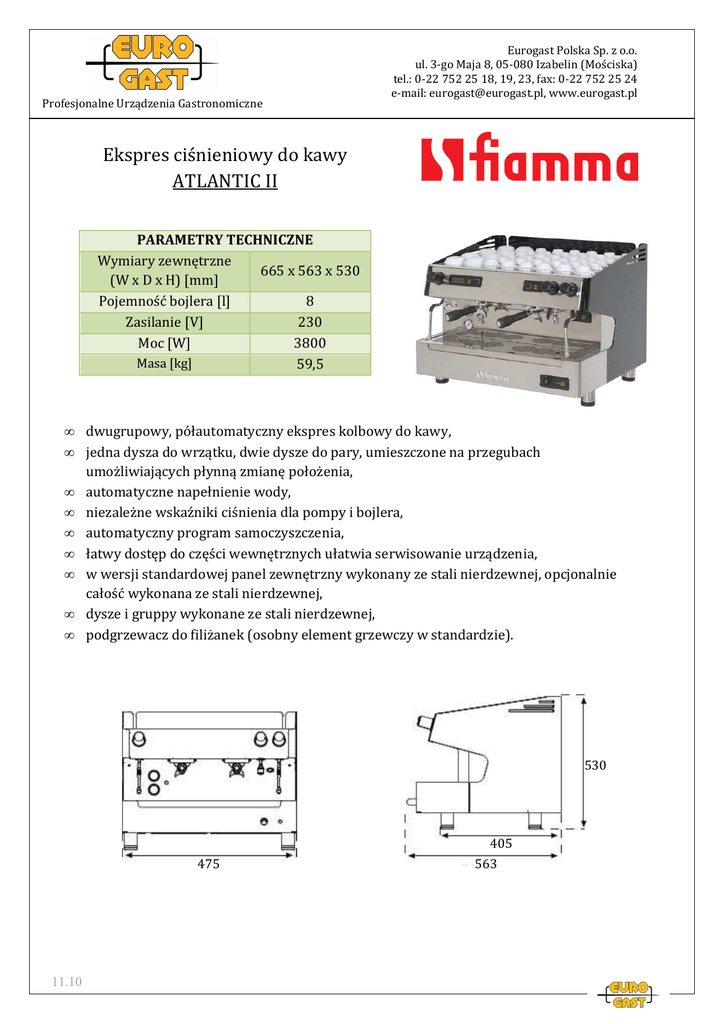 EURO GAST

Profesjonalne Urządzenia Gastronomiczne

Eurogast Polska Sp. z o.o.
ul. 3-go Maja 8, 05-080 Izabelin (Mościska)
tel.: 0-22 752 25 18, 19, 23, fax: 0-22 752 25 24
e-mail: eurogast@eurogast.pl, www.eurogast.pl

Ekspres ciśnieniowy do kawy
ATLANTIC II

fiamma

| PARAMETRY TECHNICZNE | |
|---|---|
| Wymiary zewnętrzne (W x D x H) [mm] | 665 x 563 x 530 |
| Pojemność bojlera [l] | 8 |
| Zasilanie [V] | 230 |
| Moc [W] | 3800 |
| Masa [kg] | 59,5 |

fiamma

∞ dwugrupowy, półautomatyczny ekspres kolbowy do kawy,
∞ jedna dysza do wrzątku, dwie dysze do pary, umieszczone na przegubach umożliwiających płynną zmianę położenia,
∞ automatyczne napełnienie wody,
∞ niezależne wskaźniki ciśnienia dla pompy i bojlera,
∞ automatyczny program samoczyszczenia,
∞ łatwy dostęp do części wewnętrznych ułatwia serwisowanie urządzenia,
∞ w wersji standardowej panel zewnętrzny wykonany ze stali nierdzewnej, opcjonalnie całość wykonana ze stali nierdzewnej,
∞ dysze i gruppy wykonane ze stali nierdzewnej,
∞ podgrzewacz do filiżanek (osobny element grzewczy w standardzie).

475

530
405
563

11.10

EURO GAST